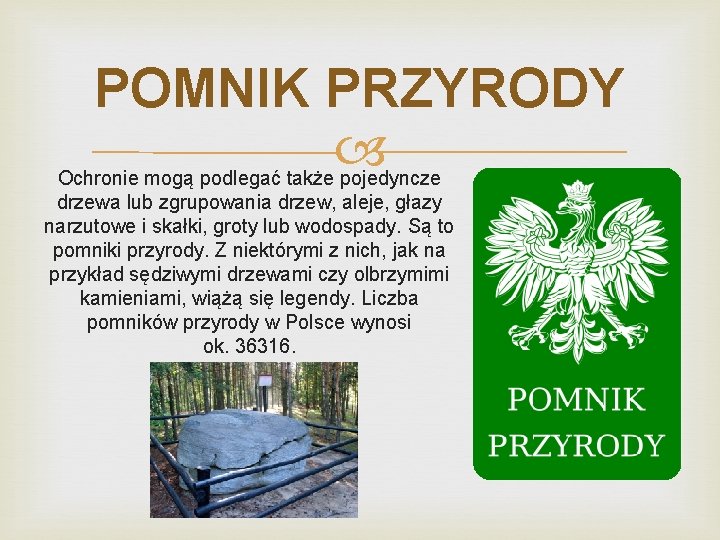 POMNIK PRZYRODY

Ochronie mogą podlegać także pojedyncze drzewa lub zgrupowania drzew, aleje, głazy narzutowe i skałki, groty lub wodospady. Są to pomniki przyrody. Z niektórymi z nich, jak na przykład sędziwymi drzewami czy olbrzymimi kamieniami, wiążą się legendy. Liczba pomników przyrody w Polsce wynosi ok. 36316.

POMNIK PRZYRODY